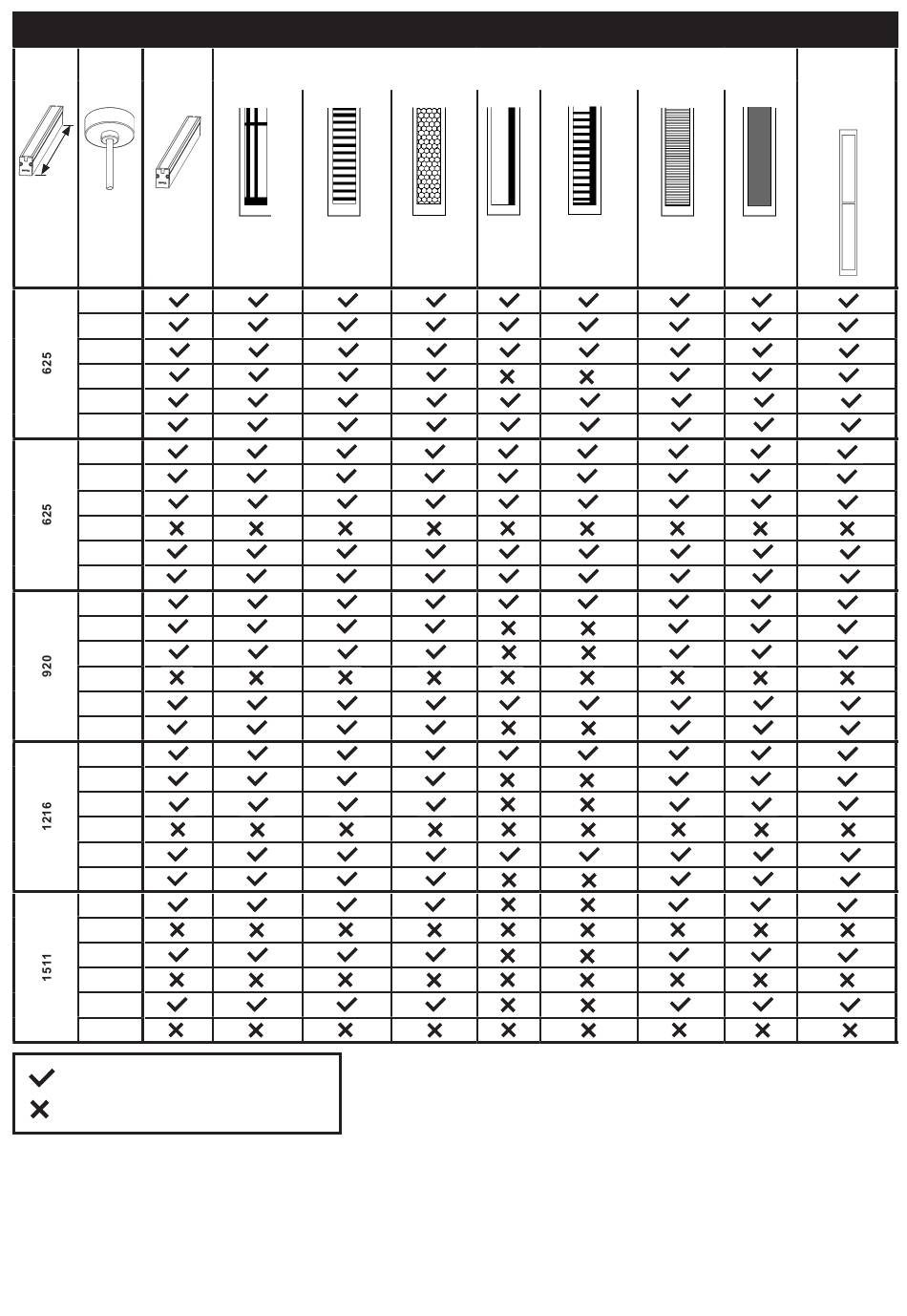 | | | | | | | | | | | |
|---|---|---|---|---|---|---|---|---|---|---|
| 625 | | ✓ | ✓ | ✓ | ✓ | ✓ | ✓ | ✓ | ✓ | ✓ |
| | | ✓ | ✓ | ✓ | ✓ | ✓ | ✓ | ✓ | ✓ | ✓ |
| | | ✓ | ✓ | ✓ | ✓ | ✓ | ✓ | ✓ | ✓ | ✓ |
| | | ✓ | ✓ | ✓ | ✓ | ✗ | ✗ | ✓ | ✓ | ✓ |
| | | ✓ | ✓ | ✓ | ✓ | ✓ | ✓ | ✓ | ✓ | ✓ |
| | | ✓ | ✓ | ✓ | ✓ | ✓ | ✓ | ✓ | ✓ | ✓ |
| 625 | | ✓ | ✓ | ✓ | ✓ | ✓ | ✓ | ✓ | ✓ | ✓ |
| | | ✓ | ✓ | ✓ | ✓ | ✓ | ✓ | ✓ | ✓ | ✓ |
| | | ✓ | ✓ | ✓ | ✓ | ✓ | ✓ | ✓ | ✓ | ✓ |
| | | ✗ | ✗ | ✗ | ✗ | ✗ | ✗ | ✗ | ✗ | ✗ |
| | | ✓ | ✓ | ✓ | ✓ | ✓ | ✓ | ✓ | ✓ | ✓ |
| | | ✓ | ✓ | ✓ | ✓ | ✓ | ✓ | ✓ | ✓ | ✓ |
| 920 | | ✓ | ✓ | ✓ | ✓ | ✓ | ✓ | ✓ | ✓ | ✓ |
| | | ✓ | ✓ | ✓ | ✓ | ✗ | ✗ | ✓ | ✓ | ✓ |
| | | ✓ | ✓ | ✓ | ✓ | ✗ | ✗ | ✓ | ✓ | ✓ |
| | | ✗ | ✗ | ✗ | ✗ | ✗ | ✗ | ✗ | ✗ | ✗ |
| | | ✓ | ✓ | ✓ | ✓ | ✓ | ✓ | ✓ | ✓ | ✓ |
| | | ✓ | ✓ | ✓ | ✓ | ✗ | ✗ | ✓ | ✓ | ✓ |
| 1216 | | ✓ | ✓ | ✓ | ✓ | ✓ | ✓ | ✓ | ✓ | ✓ |
| | | ✓ | ✓ | ✓ | ✓ | ✗ | ✗ | ✓ | ✓ | ✓ |
| | | ✓ | ✓ | ✓ | ✓ | ✗ | ✗ | ✓ | ✓ | ✓ |
| | | ✗ | ✗ | ✗ | ✗ | ✗ | ✗ | ✗ | ✗ | ✗ |
| | | ✓ | ✓ | ✓ | ✓ | ✓ | ✓ | ✓ | ✓ | ✓ |
| | | ✓ | ✓ | ✓ | ✓ | ✗ | ✗ | ✓ | ✓ | ✓ |
| 1511 | | ✓ | ✓ | ✓ | ✓ | ✗ | ✗ | ✓ | ✓ | ✓ |
| | | ✗ | ✗ | ✗ | ✗ | ✗ | ✗ | ✗ | ✗ | ✗ |
| | | ✓ | ✓ | ✓ | ✓ | ✗ | ✗ | ✓ | ✓ | ✓ |
| | | ✗ | ✗ | ✗ | ✗ | ✗ | ✗ | ✗ | ✗ | ✗ |
| | | ✓ | ✓ | ✓ | ✓ | ✗ | ✗ | ✓ | ✓ | ✓ |
| | | ✗ | ✗ | ✗ | ✗ | ✗ | ✗ | ✗ | ✗ | ✗ |

✓
✗